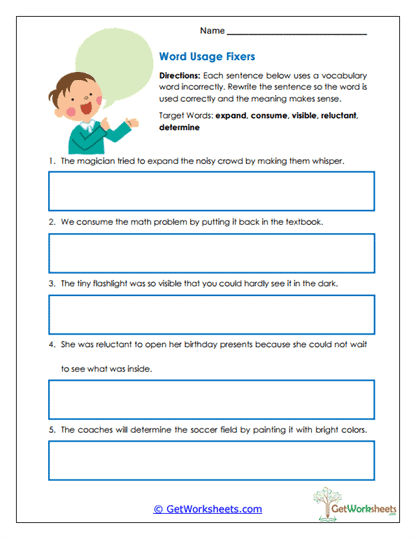 Name ____________________

Word Usage Fixers

Directions: Each sentence below uses a vocabulary word incorrectly. Rewrite the sentence so the word is used correctly and the meaning makes sense.

Target Words: expand, consume, visible, reluctant, determine

1. The magician tried to expand the noisy crowd by making them whisper.

2. We consume the math problem by putting it back in the textbook.

3. The tiny flashlight was so visible that you could hardly see it in the dark.

4. She was reluctant to open her birthday presents because she could not wait to see what was inside.

5. The coaches will determine the soccer field by painting it with bright colors.

© GetWorksheets.com

GetWorksheets